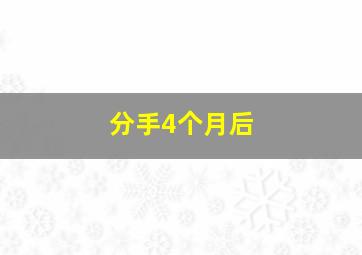 分手4个月后